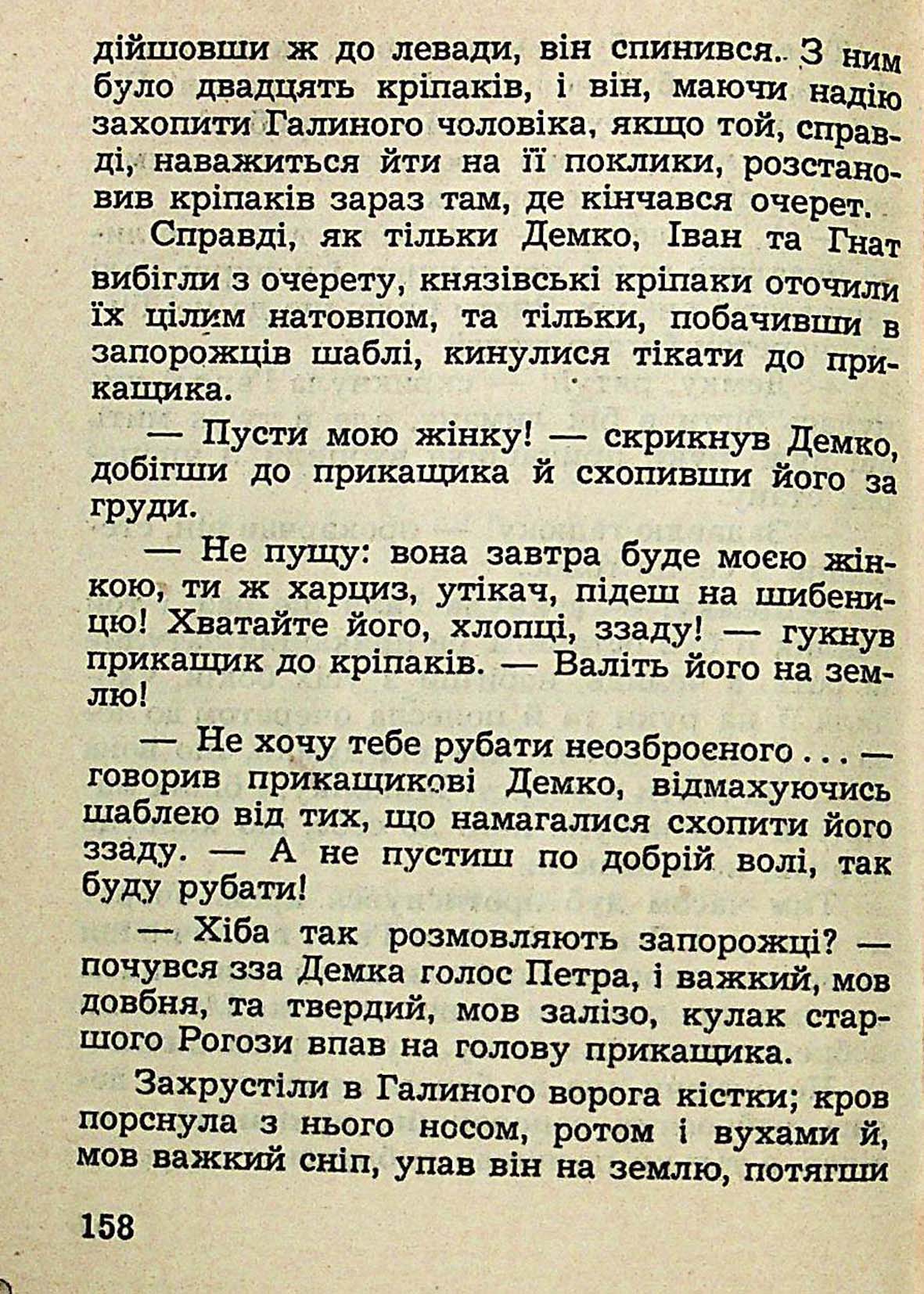 дійшовши ж до левади, він спинився. З ним було двадцять кріпаків, і він, маючи надію захопити Галиного чоловіка, якщо той, справді, наважиться йти на її поклики, розстановив кріпаків зараз там, де кінчався очерет.

Справді, як тільки Демко, Іван та Гнат вибігли з очерету, князівські кріпаки оточили їх цілим натовпом, та тільки, побачивши в запорожців шаблі, кинулися тікати до прикащика.

— Пусти мою жінку! — скрикнув Демко, добігши до прикащика й схопивши його за груди.

— Не пущу: вона завтра буде моєю жінкою, ти ж харциз, утікач, підеш на шибеницю! Хватайте його, хлопці, ззаду! — гукнув прикащик до кріпаків. — Валіть його на землю!

— Не хочу тебе рубати неозброєного . . . — говорив прикащикові Демко, відмахуючись шаблею від тих, що намагалися схопити його ззаду. — А не пустиш по добрій волі, так буду рубати!

— Хіба так розмовляють запорожці? — почувся зза Демка голос Петра, і важкий, мов довбня, та твердий, мов залізо, кулак старшого Рогози впав на голову прикащика.

Захрустіли в Галиного ворога кістки; кров порснула з нього носом, ротом і вухами й, мов важкий сніп, упав він на землю, потягши

158